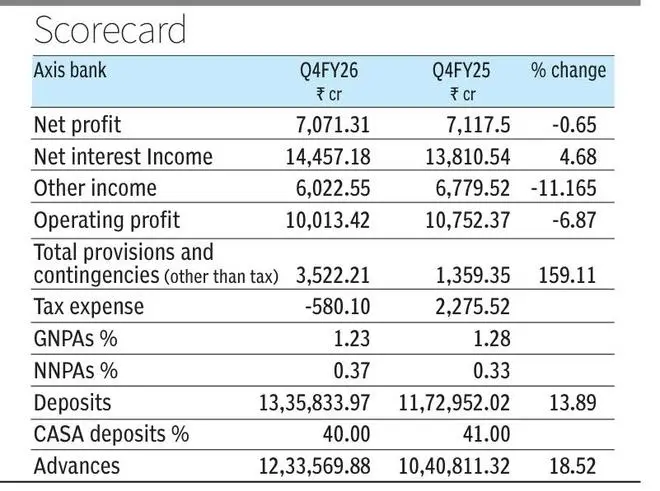 Scorecard

| Axis bank | Q4FY26 ₹ cr | Q4FY25 ₹ cr | % change |
|---|---|---|---|
| Net profit | 7,071.31 | 7,117.5 | -0.65 |
| Net interest Income | 14,457.18 | 13,810.54 | 4.68 |
| Other income | 6,022.55 | 6,779.52 | -11.165 |
| Operating profit | 10,013.42 | 10,752.37 | -6.87 |
| Total provisions and contingencies (other than tax) | 3,522.21 | 1,359.35 | 159.11 |
| Tax expense | -580.10 | 2,275.52 | |
| GNPAs % | 1.23 | 1.28 | |
| NNPAs % | 0.37 | 0.33 | |
| Deposits | 13,35,833.97 | 11,72,952.02 | 13.89 |
| CASA deposits % | 40.00 | 41.00 | |
| Advances | 12,33,569.88 | 10,40,811.32 | 18.52 |